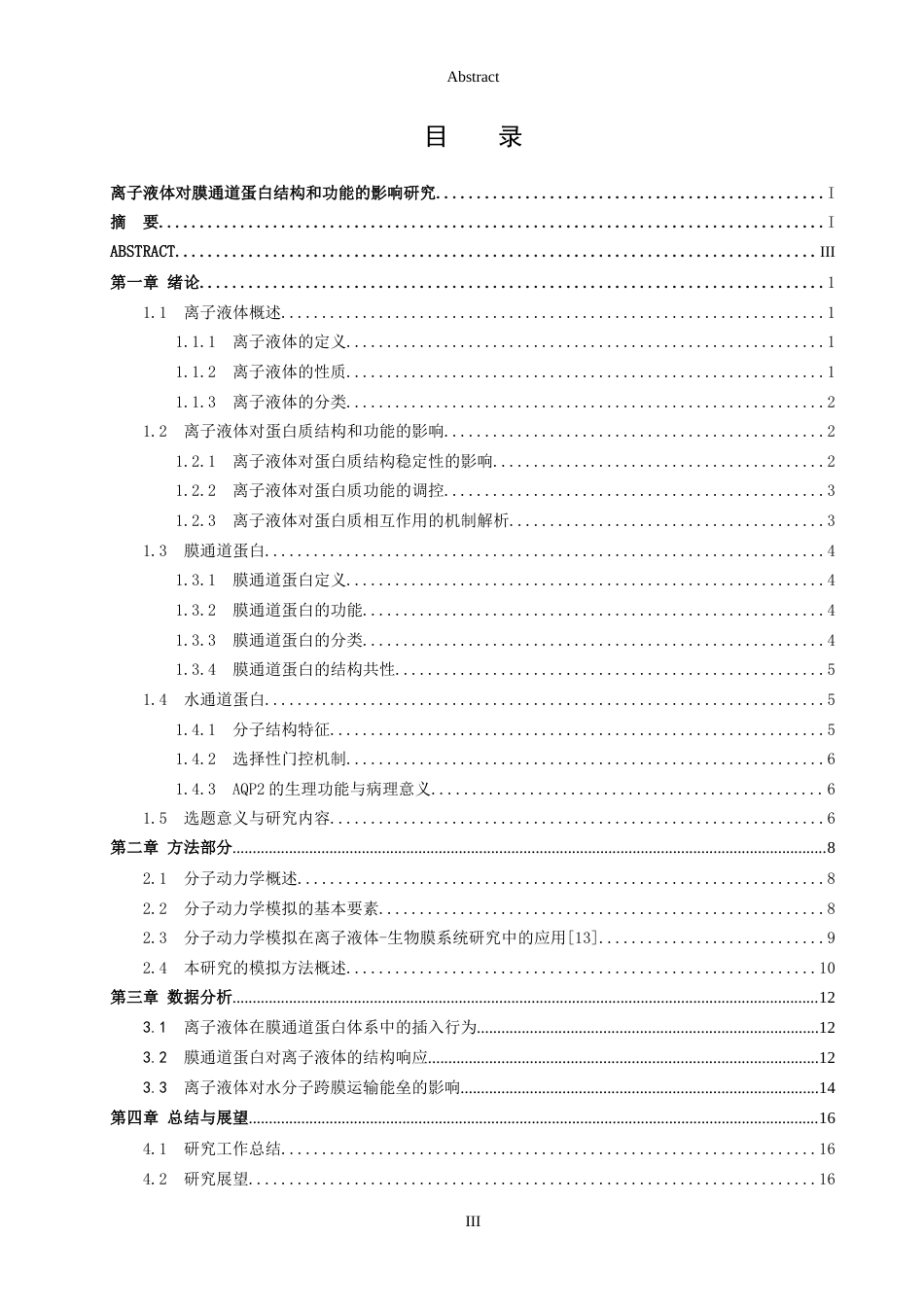 Abstract

目　录

离子液体对膜通道蛋白结构和功能的影响研究 I

摘　要 I

ABSTRACT III

第一章 绪论 1

1.1 离子液体概述 1

1.1.1 离子液体的定义 1

1.1.2 离子液体的性质 1

1.1.3 离子液体的分类 2

1.2 离子液体对蛋白质结构和功能的影响 2

1.2.1 离子液体对蛋白质结构稳定性的影响 2

1.2.2 离子液体对蛋白质功能的调控 3

1.2.3 离子液体对蛋白质相互作用的机制解析 3

1.3 膜通道蛋白 4

1.3.1 膜通道蛋白定义 4

1.3.2 膜通道蛋白的功能 4

1.3.3 膜通道蛋白的分类 4

1.3.4 膜通道蛋白的结构共性 5

1.4 水通道蛋白 5

1.4.1 分子结构特征 5

1.4.2 选择性门控机制 6

1.4.3 AQP2的生理功能与病理意义 6

1.5 选题意义与研究内容 6

第二章 方法部分 8

2.1 分子动力学概述 8

2.2 分子动力学模拟的基本要素 8

2.3 分子动力学模拟在离子液体-生物膜系统研究中的应用[13] 9

2.4 本研究的模拟方法概述 10

第三章 数据分析 12

3.1 离子液体在膜通道蛋白体系中的插入行为 12

3.2 膜通道蛋白对离子液体的结构响应 12

3.3 离子液体对水分子跨膜运输能垒的影响 14

第四章 总结与展望 16

4.1 研究工作总结 16

4.2 研究展望 16

III